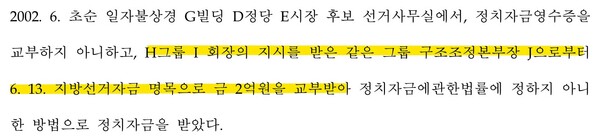 2002. 6. 초순 일자불상경 G빌딩 D정당 E시장 후보 선거사무실에서, 정치자금영수증을 교부하지 아니하고, H그룹 I 회장의 지시를 받은 같은 그룹 구조조정본부장 J으로부터 6. 13. 지방선거자금 명목으로 금 2억원을 교부받아 정치자금에관한법률에 정하지 아니한 방법으로 정치자금을 받았다.